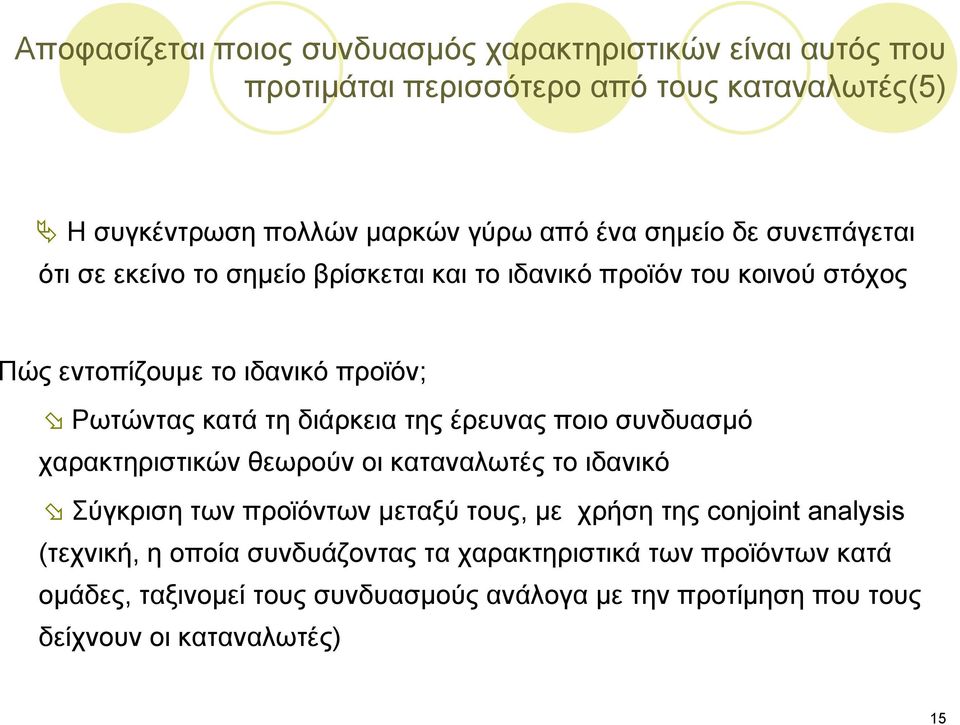 Αποφασίζεται ποιος συνδυασμός χαρακτηριστικών είναι αυτός που προτιμάται περισσότερο από τους καταναλωτές(5)

Η συγκέντρωση πολλών μαρκών γύρω από ένα σημείο δε συνεπάγεται ότι σε εκείνο το σημείο βρίσκεται και το ιδανικό προϊόν του κοινού στόχος

Πώς εντοπίζουμε το ιδανικό προϊόν;

Ρωτώντας κατά τη διάρκεια της έρευνας ποιο συνδυασμό χαρακτηριστικών θεωρούν οι καταναλωτές το ιδανικό

Σύγκριση των προϊόντων μεταξύ τους, με χρήση της conjoint analysis (τεχνική, η οποία συνδυάζοντας τα χαρακτηριστικά των προϊόντων κατά ομάδες, ταξινομεί τους συνδυασμούς ανάλογα με την προτίμηση που τους δείχνουν οι καταναλωτές)

15